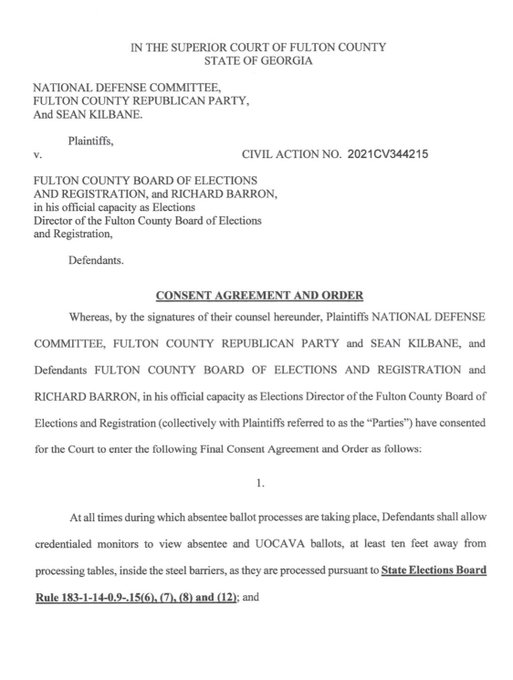 IN THE SUPERIOR COURT OF FULTON COUNTY
STATE OF GEORGIA

NATIONAL DEFENSE COMMITTEE,
FULTON COUNTY REPUBLICAN PARTY,
And SEAN KILBANE.

Plaintiffs,
v.

CIVIL ACTION NO. 2021CV344215

FULTON COUNTY BOARD OF ELECTIONS
AND REGISTRATION, and RICHARD BARRON,
in his official capacity as Elections
Director of the Fulton County Board of Elections
and Registration,

Defendants.

CONSENT AGREEMENT AND ORDER

Whereas, by the signatures of their counsel hereunder, Plaintiffs NATIONAL DEFENSE COMMITTEE, FULTON COUNTY REPUBLICAN PARTY and SEAN KILBANE, and Defendants FULTON COUNTY BOARD OF ELECTIONS AND REGISTRATION and RICHARD BARRON, in his official capacity as Elections Director of the Fulton County Board of Elections and Registration (collectively with Plaintiffs referred to as the "Parties") have consented for the Court to enter the following Final Consent Agreement and Order as follows:

1.

At all times during which absentee ballot processes are taking place, Defendants shall allow credentialed monitors to view absentee and UOCAVA ballots, at least ten feet away from processing tables, inside the steel barriers, as they are processed pursuant to State Elections Board Rule 183-1-14-0.9-.15(6), (7), (8) and (12); and